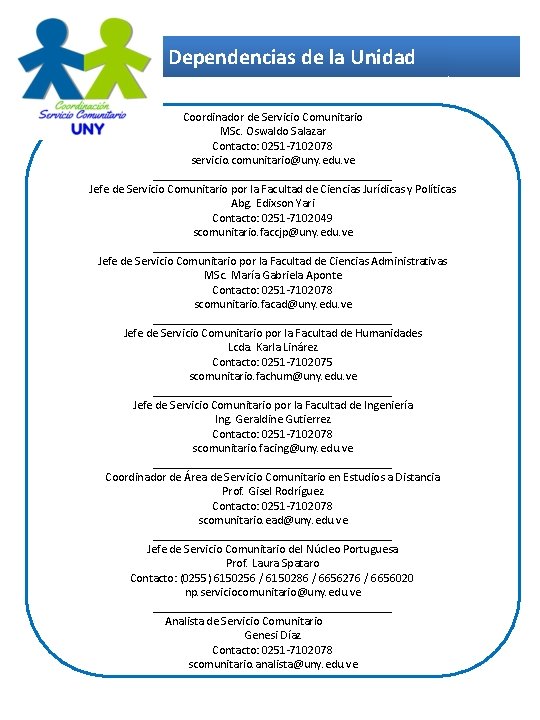 Coordinación
Servicio Comunitario
UNY

Dependencias de la Unidad

Coordinador de Servicio Comunitario
MSc. Oswaldo Salazar
Contacto: 0251-7102078
servicio.comunitario@uny.edu.ve

Jefe de Servicio Comunitario por la Facultad de Ciencias Jurídicas y Políticas
Abg. Edixson Yari
Contacto: 0251-7102049
scomunitario.faccjp@uny.edu.ve

Jefe de Servicio Comunitario por la Facultad de Ciencias Administrativas
MSc. María Gabriela Aponte
Contacto: 0251-7102078
scomunitario.facad@uny.edu.ve

Jefe de Servicio Comunitario por la Facultad de Humanidades
Lcda. Karla Linárez
Contacto: 0251-7102075
scomunitario.fachum@uny.edu.ve

Jefe de Servicio Comunitario por la Facultad de Ingeniería
Ing. Geraldine Gutierrez
Contacto: 0251-7102078
scomunitario.facing@uny.edu.ve

Coordinador de Área de Servicio Comunitario en Estudios a Distancia
Prof. Gisel Rodríguez
Contacto: 0251-7102078
scomunitario.ead@uny.edu.ve

Jefe de Servicio Comunitario del Núcleo Portuguesa
Prof. Laura Spataro
Contacto: (0255) 6150256 / 6150286 / 6656276 / 6656020
np.serviciocomunitario@uny.edu.ve

Analista de Servicio Comunitario
Genesi Díaz
Contacto: 0251-7102078
scomunitario.analista@uny.edu.ve